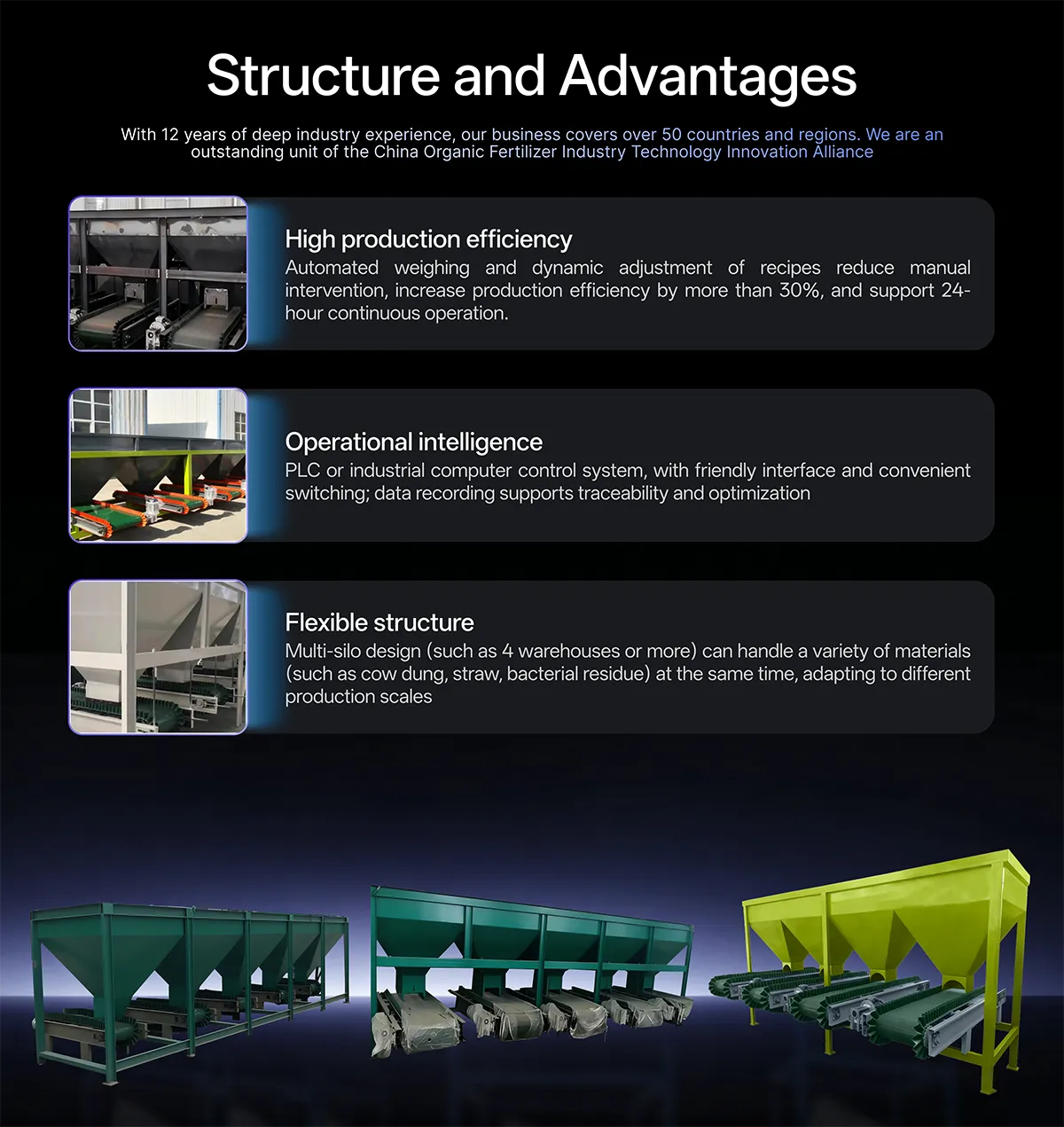 Structure and Advantages

With 12 years of deep industry experience, our business covers over 50 countries and regions. We are an outstanding unit of the China Organic Fertilizer Industry Technology Innovation Alliance

High production efficiency
Automated weighing and dynamic adjustment of recipes reduce manual intervention, increase production efficiency by more than 30%, and support 24-hour continuous operation.

Operational intelligence
PLC or industrial computer control system, with friendly interface and convenient switching; data recording supports traceability and optimization

Flexible structure
Multi-silo design (such as 4 warehouses or more) can handle a variety of materials (such as cow dung, straw, bacterial residue) at the same time, adapting to different production scales